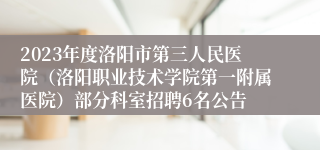 2023年度洛阳市第三人民医院（洛阳职业技术学院第一附属医院）部分科室招聘6名公告